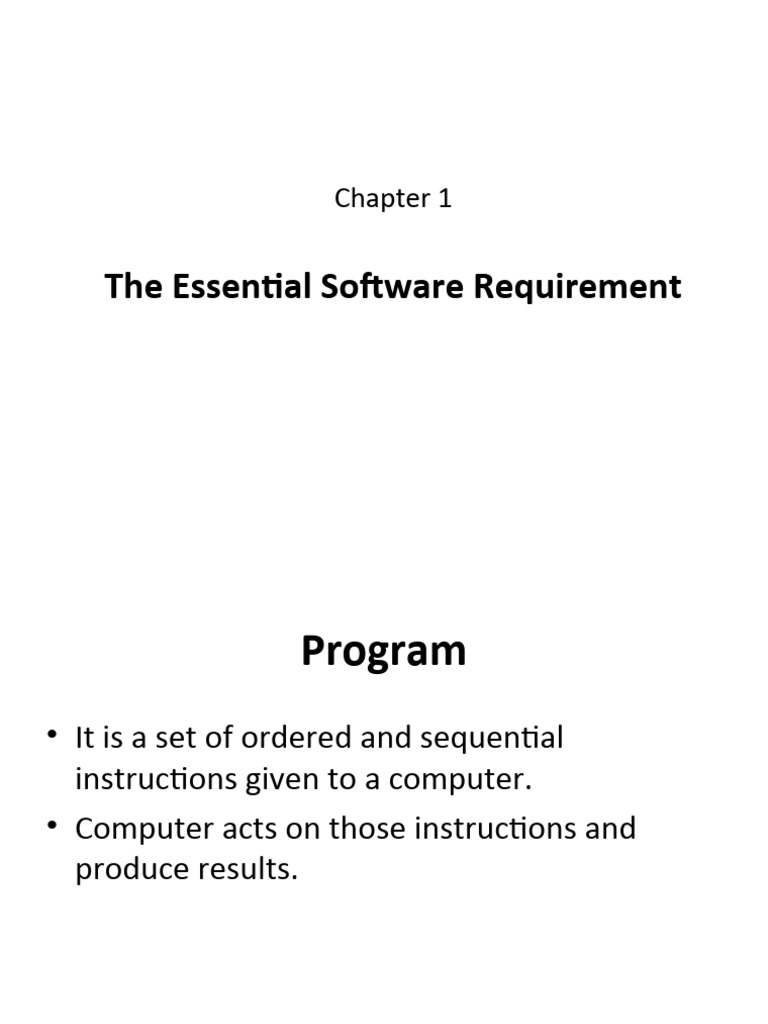 Chapter 1

The Essential Software Requirement

Program

• It is a set of ordered and sequential instructions given to a computer.
• Computer acts on those instructions and produce results.